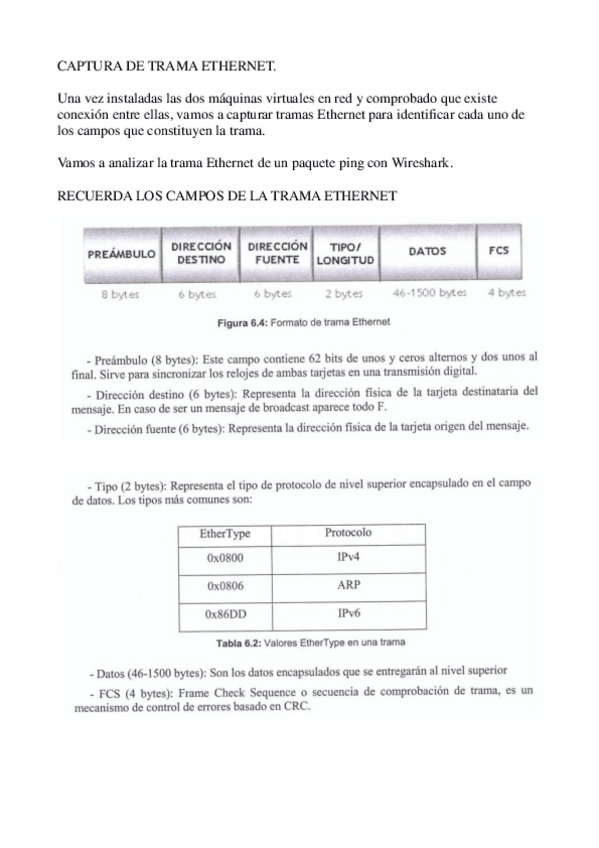 CAPTURA DE TRAMA ETHERNET.

Una vez instaladas las dos máquinas virtuales en red y comprobado que existe conexión entre ellas, vamos a capturar tramas Ethernet para identificar cada uno de los campos que constituyen la trama.

Vamos a analizar la trama Ethernet de un paquete ping con Wireshark.

RECUERDA LOS CAMPOS DE LA TRAMA ETHERNET

| PREÁMBULO | DIRECCIÓN DESTINO | DIRECCIÓN FUENTE | TIPO/ LONGITUD | DATOS | FCS |
|---|---|---|---|---|---|
| 8 bytes | 6 bytes | 6 bytes | 2 bytes | 46-1500 bytes | 4 bytes |

Figura 6.4: Formato de trama Ethernet

- Preámbulo (8 bytes): Este campo contiene 62 bits de unos y ceros alternos y dos unos al final. Sirve para sincronizar los relojes de ambas tarjetas en una transmisión digital.

- Dirección destino (6 bytes): Representa la dirección física de la tarjeta destinataria del mensaje. En caso de ser un mensaje de broadcast aparece todo F.

- Dirección fuente (6 bytes): Representa la dirección física de la tarjeta origen del mensaje.

- Tipo (2 bytes): Representa el tipo de protocolo de nivel superior encapsulado en el campo de datos. Los tipos más comunes son:

| EtherType | Protocolo |
|---|---|
| 0x0800 | IPv4 |
| 0x0806 | ARP |
| 0x86DD | IPv6 |

Tabla 6.2: Valores EtherType en una trama

- Datos (46-1500 bytes): Son los datos encapsulados que se entregarán al nivel superior

- FCS (4 bytes): Frame Check Sequence o secuencia de comprobación de trama, es un mecanismo de control de errores basado en CRC.